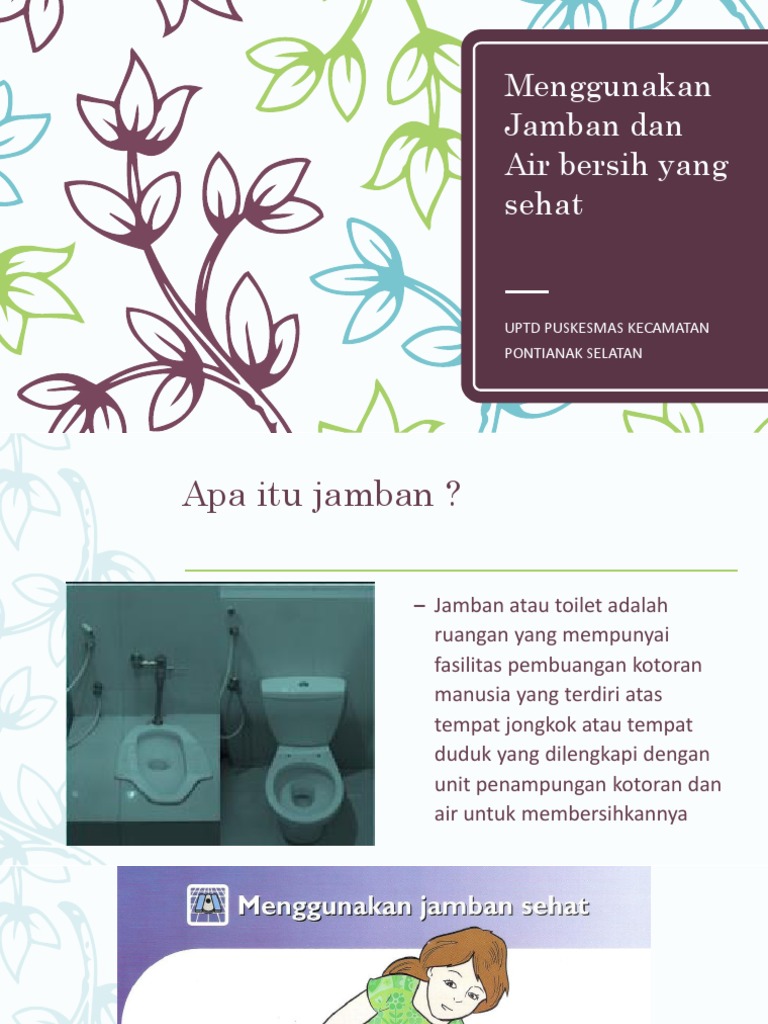 Menggunakan Jamban dan Air bersih yang sehat

UPTD PUSKESMAS KECAMATAN PONTIANAK SELATAN

Apa itu jamban ?

– Jamban atau toilet adalah ruangan yang mempunyai fasilitas pembuangan kotoran manusia yang terdiri atas tempat jongkok atau tempat duduk yang dilengkapi dengan unit penampungan kotoran dan air untuk membersihkannya

Menggunakan jamban sehat